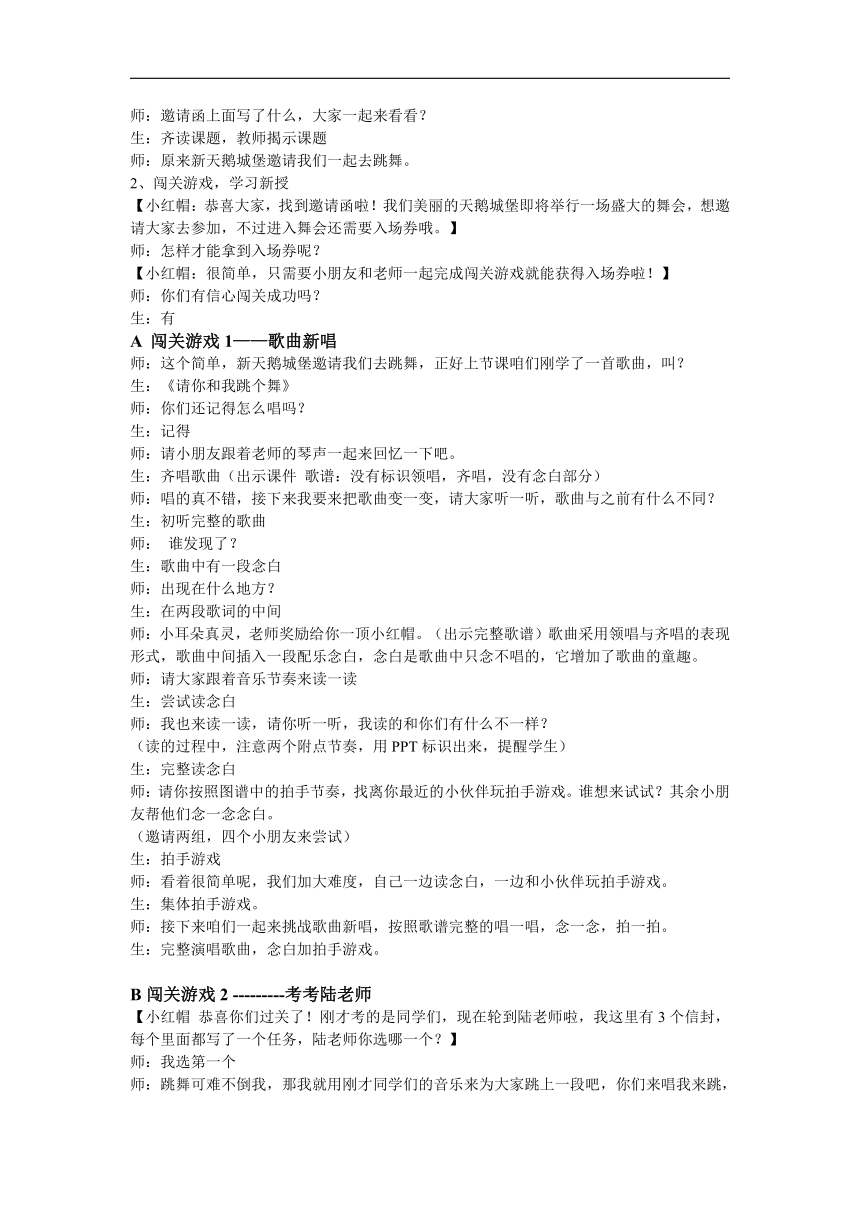 师：邀请函上面写了什么，大家一起来看看？
生：齐读课题，教师揭示课题
师：原来新天鹅城堡邀请我们一起去跳舞。
2、闯关游戏，学习新授
【小红帽：恭喜大家，找到邀请函啦！我们美丽的天鹅城堡即将举行一场盛大的舞会，想邀请大家去参加，不过进入舞会还需要入场券哦。】
师：怎样才能拿到入场券呢？
【小红帽：很简单，只需要小朋友和老师一起完成闯关游戏就能获得入场券啦！】
师：你们有信心闯关成功吗？
生：有
A 闯关游戏 1——歌曲新唱
师：这个简单，新天鹅城堡邀请我们去跳舞，正好上节课咱们刚学了一首歌曲，叫？
生：《请你和我跳个舞》
师：你们还记得怎么唱吗？
生：记得
师：请小朋友跟着老师的琴声一起来回忆一下吧。
生：齐唱歌曲（出示课件 歌谱：没有标识领唱，齐唱，没有念白部分）
师：唱的真不错，接下来我要来把歌曲变一变，请大家听一听，歌曲与之前有什么不同？
生：初听完整的歌曲
师： 谁发现了？
生：歌曲中有一段念白
师：出现在什么地方？
生：在两段歌词的中间
师：小耳朵真灵，老师奖励给你一顶小红帽。（出示完整歌谱）歌曲采用领唱与齐唱的表现形式，歌曲中间插入一段配乐念白，念白是歌曲中只念不唱的，它增加了歌曲的童趣。
师：请大家跟着音乐节奏来读一读
生：尝试读念白
师：我也来读一读，请你听一听，我读的和你们有什么不一样？
（读的过程中，注意两个附点节奏，用 PPT 标识出来，提醒学生）
生：完整读念白
师：请你按照图谱中的拍手节奏，找离你最近的小伙伴玩拍手游戏。谁想来试试？其余小朋友帮他们念一念念白。
（邀请两组，四个小朋友来尝试）
生：拍手游戏
师：看着很简单呢，我们加大难度，自己一边读念白，一边和小伙伴玩拍手游戏。
生：集体拍手游戏。
师：接下来咱们一起来挑战歌曲新唱，按照歌谱完整的唱一唱，念一念，拍一拍。
生：完整演唱歌曲，念白加拍手游戏。

B 闯关游戏 2 ---------考考陆老师
【小红帽 恭喜你们过关了！刚才考的是同学们，现在轮到陆老师啦，我这里有 3 个信封，每个里面都写了一个任务，陆老师你选哪一个？】
师：我选第一个
师：跳舞可难不倒我，那我就用刚才同学们的音乐来为大家跳上一段吧，你们来唱我来跳，